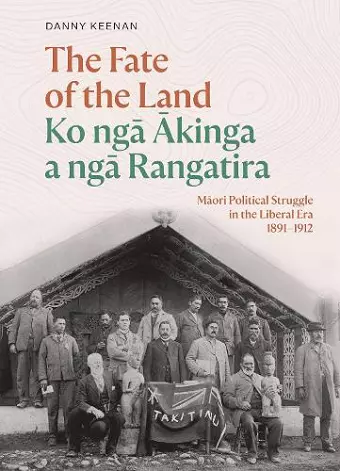 DANNY KEENAN

The Fate of the Land
Ko ngā Ākinga a ngā Rangatira

Māori Political Struggle in the Liberal Era 1891–1912

TAKITIMU